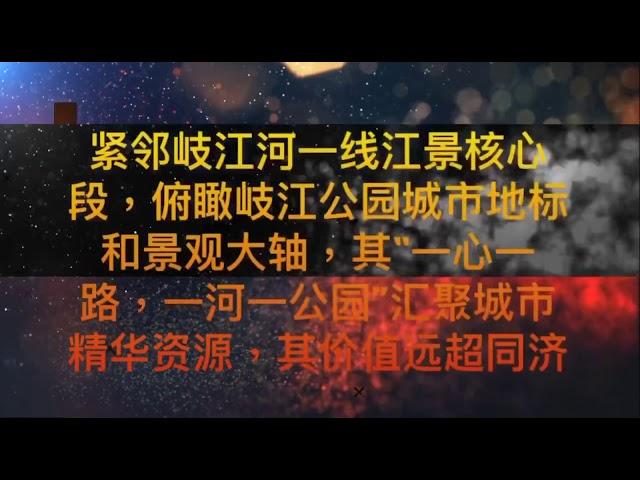 紧邻岐江河一线江景核心段，俯瞰岐江公园城市地标和景观大轴，其"一心一路，一河一公园"汇聚城市精华资源，其价值远超同济